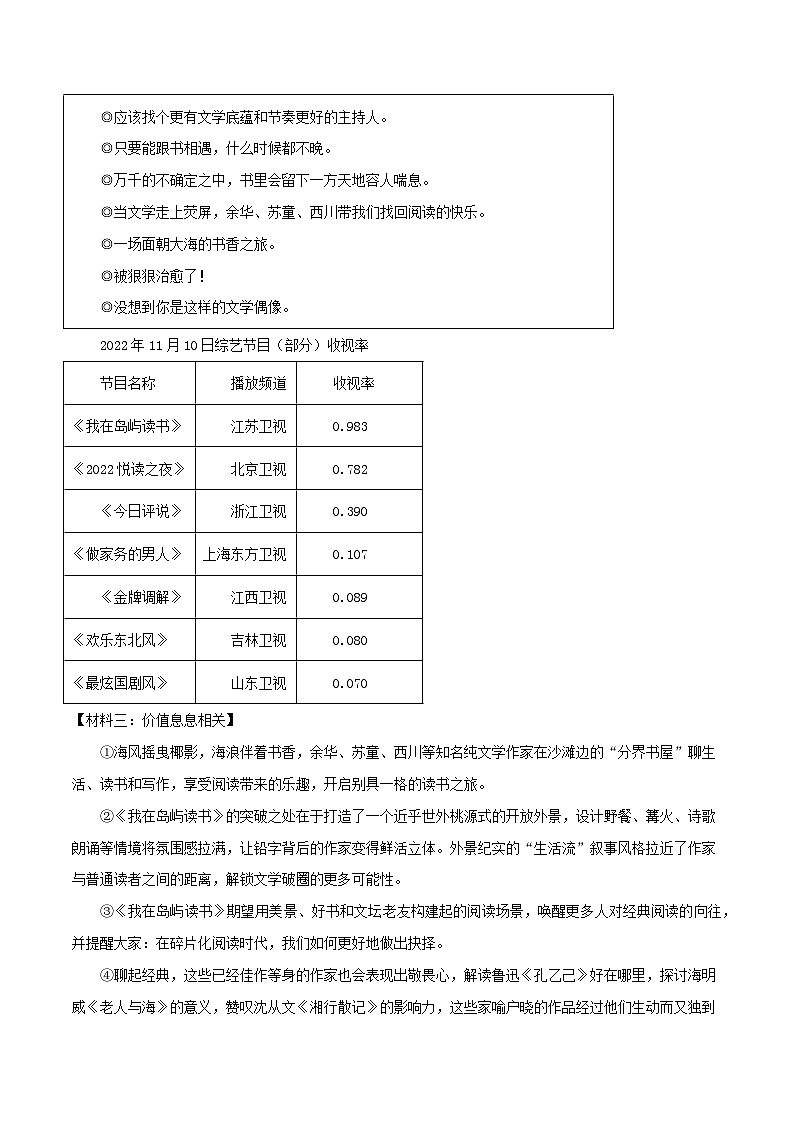 ◎应该找个更有文学底蕴和节奏更好的主持人。
◎只要能跟书相遇，什么时候都不晚。
◎万千的不确定之中，书里会留下一方天地容人喘息。
◎当文学走上荧屏，余华、苏童、西川带我们找回阅读的快乐。
◎一场面朝大海的书香之旅。
◎被狠狠治愈了！
◎没想到你是这样的文学偶像。

2022年11月10日综艺节目（部分）收视率

| 节目名称 | 播放频道 | 收视率 |
|---|---|---|
| 《我在岛屿读书》 | 江苏卫视 | 0.983 |
| 《2022悦读之夜》 | 北京卫视 | 0.782 |
| 《今日评说》 | 浙江卫视 | 0.390 |
| 《做家务的男人》 | 上海东方卫视 | 0.107 |
| 《金牌调解》 | 江西卫视 | 0.089 |
| 《欢乐东北风》 | 吉林卫视 | 0.080 |
| 《最炫国剧风》 | 山东卫视 | 0.070 |

【材料三：价值息息相关】

①海风摇曳椰影，海浪伴着书香，余华、苏童、西川等知名纯文学作家在沙滩边的“分界书屋”聊生活、读书和写作，享受阅读带来的乐趣，开启别具一格的读书之旅。

②《我在岛屿读书》的突破之处在于打造了一个近乎世外桃源式的开放外景，设计野餐、篝火、诗歌朗诵等情境将氛围感拉满，让铅字背后的作家变得鲜活立体。外景纪实的“生活流”叙事风格拉近了作家与普通读者之间的距离，解锁文学破圈的更多可能性。

③《我在岛屿读书》期望用美景、好书和文坛老友构建起的阅读场景，唤醒更多人对经典阅读的向往，并提醒大家：在碎片化阅读时代，我们如何更好地做出抉择。

④聊起经典，这些已经佳作等身的作家也会表现出敬畏心，解读鲁迅《孔乙己》好在哪里，探讨海明威《老人与海》的意义，赞叹沈从文《湘行散记》的影响力，这些家喻户晓的作品经过他们生动而又独到